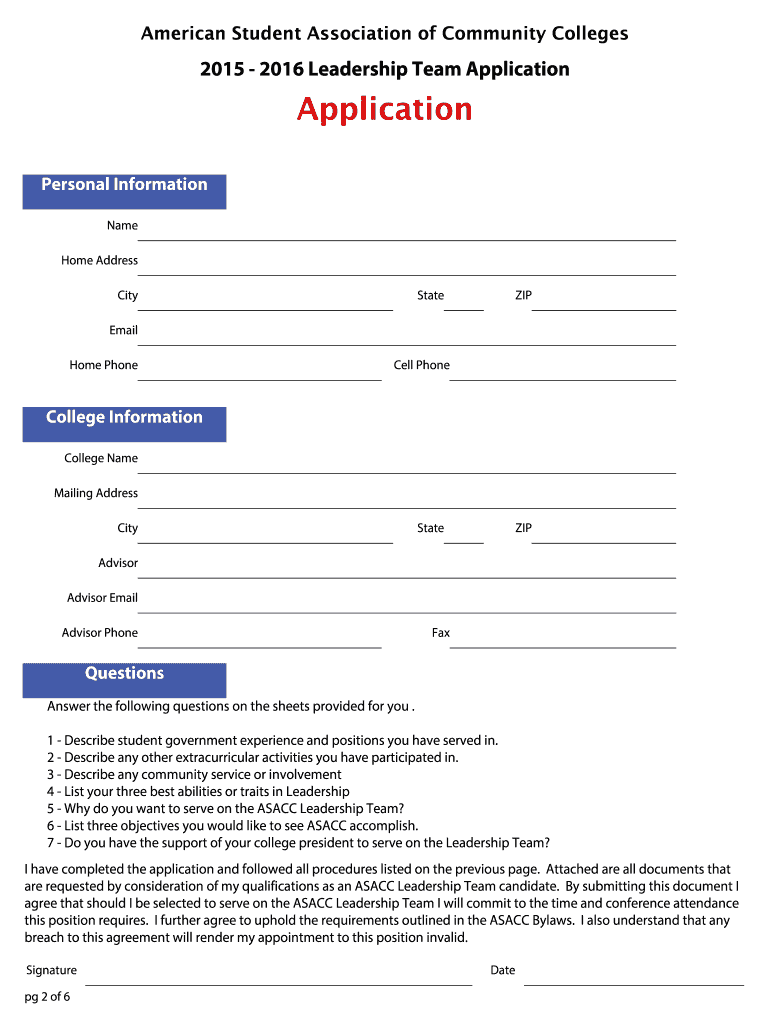 American Student Association of Community Colleges

2015 - 2016 Leadership Team Application

Application

Personal Information

Name

Home Address

City State ZIP

Email

Home Phone Cell Phone

College Information

College Name

Mailing Address

City State ZIP

Advisor

Advisor Email

Advisor Phone Fax

Questions

Answer the following questions on the sheets provided for you .

1 - Describe student government experience and positions you have served in.
2 - Describe any other extracurricular activities you have participated in.
3 - Describe any community service or involvement
4 - List your three best abilities or traits in Leadership
5 - Why do you want to serve on the ASACC Leadership Team?
6 - List three objectives you would like to see ASACC accomplish.
7 - Do you have the support of your college president to serve on the Leadership Team?

I have completed the application and followed all procedures listed on the previous page. Attached are all documents that are requested by consideration of my qualifications as an ASACC Leadership Team candidate. By submitting this document I agree that should I be selected to serve on the ASACC Leadership Team I will commit to the time and conference attendance this position requires. I further agree to uphold the requirements outlined in the ASACC Bylaws. I also understand that any breach to this agreement will render my appointment to this position invalid.

Signature Date

pg 2 of 6